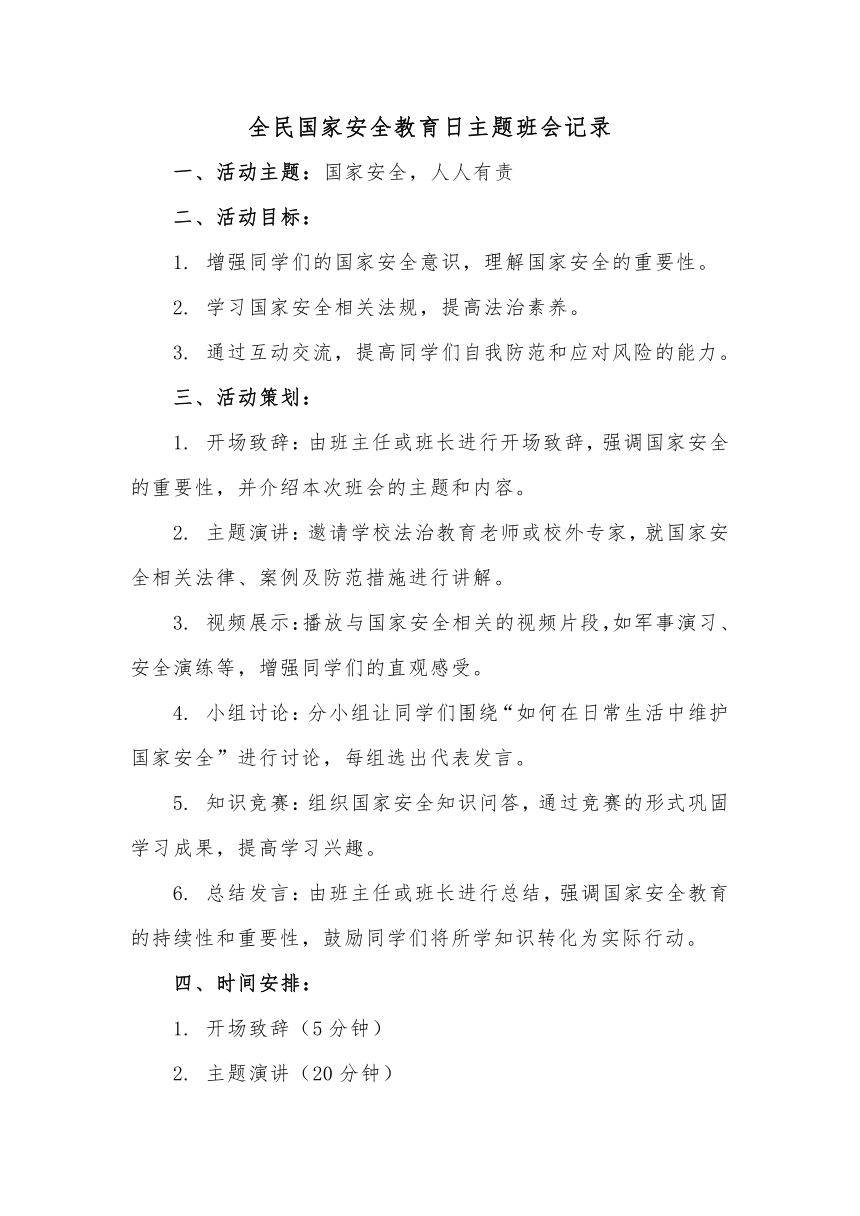 全民国家安全教育日主题班会记录

一、活动主题：国家安全，人人有责

二、活动目标：

1. 增强同学们的国家安全意识，理解国家安全的重要性。

2. 学习国家安全相关法规，提高法治素养。

3. 通过互动交流，提高同学们自我防范和应对风险的能力。

三、活动策划：

1. 开场致辞：由班主任或班长进行开场致辞，强调国家安全的重要性，并介绍本次班会的主题和内容。

2. 主题演讲：邀请学校法治教育老师或校外专家，就国家安全相关法律、案例及防范措施进行讲解。

3. 视频展示：播放与国家安全相关的视频片段，如军事演习、安全演练等，增强同学们的直观感受。

4. 小组讨论：分小组让同学们围绕“如何在日常生活中维护国家安全”进行讨论，每组选出代表发言。

5. 知识竞赛：组织国家安全知识问答，通过竞赛的形式巩固学习成果，提高学习兴趣。

6. 总结发言：由班主任或班长进行总结，强调国家安全教育的持续性和重要性，鼓励同学们将所学知识转化为实际行动。

四、时间安排：

1. 开场致辞（5分钟）

2. 主题演讲（20分钟）